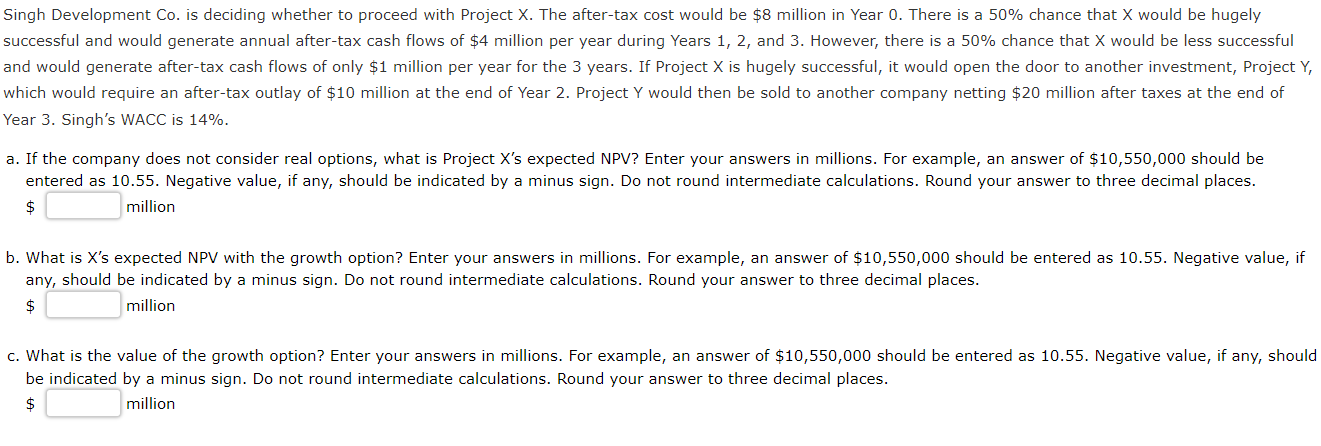 Singh Development Co. is deciding whether to proceed with Project X. The after-tax cost would be \$8 million in Year 0. There is a 50% chance that X would be hugely successful and would generate annual after-tax cash flows of \$4 million per year during Years 1, 2, and 3. However, there is a 50% chance that X would be less successful and would generate after-tax cash flows of only \$1 million per year for the 3 years. If Project X is hugely successful, it would open the door to another investment, Project Y, which would require an after-tax outlay of \$10 million at the end of Year 2. Project Y would then be sold to another company netting \$20 million after taxes at the end of Year 3. Singh's WACC is 14%.

a. If the company does not consider real options, what is Project X's expected NPV? Enter your answers in millions. For example, an answer of \$10,550,000 should be entered as 10.55. Negative value, if any, should be indicated by a minus sign. Do not round intermediate calculations. Round your answer to three decimal places.
\$ million

b. What is X's expected NPV with the growth option? Enter your answers in millions. For example, an answer of \$10,550,000 should be entered as 10.55. Negative value, if any, should be indicated by a minus sign. Do not round intermediate calculations. Round your answer to three decimal places.
\$ million

c. What is the value of the growth option? Enter your answers in millions. For example, an answer of \$10,550,000 should be entered as 10.55. Negative value, if any, should be indicated by a minus sign. Do not round intermediate calculations. Round your answer to three decimal places.
\$ million